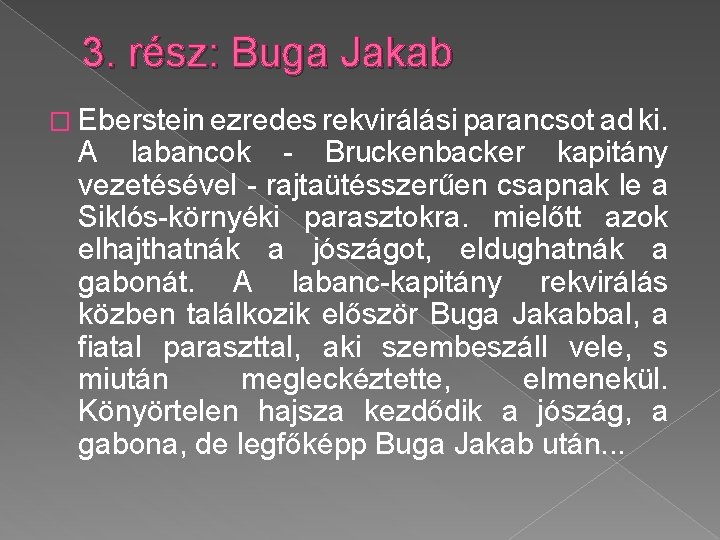 3. rész: Buga Jakab

Eberstein ezredes rekvirálási parancsot ad ki. A labancok - Bruckenbacker kapitány vezetésével - rajtaütésszerűen csapnak le a Siklós-környéki parasztokra. mielőtt azok elhajthatnák a jószágot, eldughatnák a gabonát. A labanc-kapitány rekvirálás közben találkozik először Buga Jakabbal, a fiatal paraszttal, aki szembeszáll vele, s miután megleckéztette, elmenekül. Könyörtelen hajsza kezdődik a jószág, a gabona, de legfőképp Buga Jakab után...